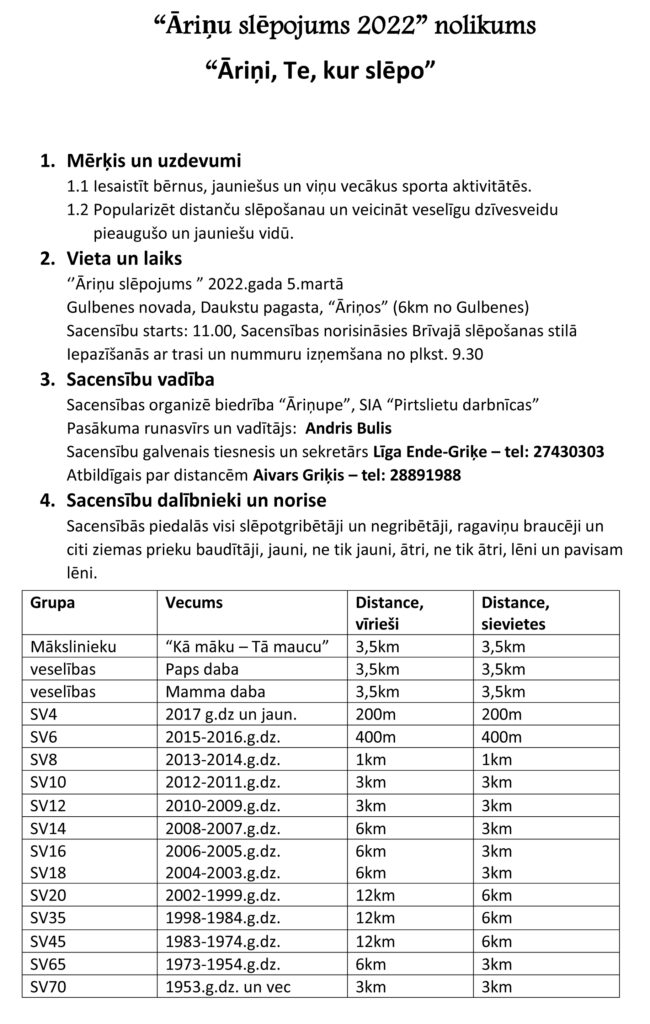 “Āriņu slēpojums 2022” nolikums
“Āriņi, Te, kur slēpo”

1. Mērķis un uzdevumi
1.1 Iesaistīt bērnus, jauniešus un viņu vecākus sporta aktivitātēs.
1.2 Popularizēt distanču slēpošanau un veicināt veselīgu dzīvesveidu pieaugušo un jauniešu vidū.

2. Vieta un laiks
‘’Āriņu slēpojums ” 2022.gada 5.martā
Gulbenes novada, Daukstu pagasta, “Āriņos” (6km no Gulbenes)
Sacensību starts: 11.00, Sacensības norisināsies Brīvajā slēpošanas stilā
Iepazīšanās ar trasi un nummuru izņemšana no plkst. 9.30

3. Sacensību vadība
Sacensības organizē biedrība “Āriņupe”, SIA “Pirtslietu darbnīcas”
Pasākuma runasvīrs un vadītājs: Andris Bulis
Sacensību galvenais tiesnesis un sekretārs Līga Ende-Griķe – tel: 27430303
Atbildīgais par distancēm Aivars Griķis – tel: 28891988

4. Sacensību dalībnieki un norise
Sacensībās piedalās visi slēpotgribētāji un negribētāji, ragaviņu braucēji un citi ziemas prieku baudītāji, jauni, ne tik jauni, ātri, ne tik ātri, lēni un pavisam lēni.

| Grupa | Vecums | Distance, vīrieši | Distance, sievietes |
|---|---|---|---|
| Mākslinieku | “Kā māku – Tā maucu” | 3,5km | 3,5km |
| veselības | Paps daba | 3,5km | 3,5km |
| veselības | Mamma daba | 3,5km | 3,5km |
| SV4 | 2017 g.dz un jaun. | 200m | 200m |
| SV6 | 2015-2016.g.dz. | 400m | 400m |
| SV8 | 2013-2014.g.dz. | 1km | 1km |
| SV10 | 2012-2011.g.dz. | 3km | 3km |
| SV12 | 2010-2009.g.dz. | 3km | 3km |
| SV14 | 2008-2007.g.dz. | 6km | 3km |
| SV16 | 2006-2005.g.dz. | 6km | 3km |
| SV18 | 2004-2003.g.dz. | 6km | 3km |
| SV20 | 2002-1999.g.dz. | 12km | 6km |
| SV35 | 1998-1984.g.dz. | 12km | 6km |
| SV45 | 1983-1974.g.dz. | 12km | 6km |
| SV65 | 1973-1954.g.dz. | 6km | 3km |
| SV70 | 1953.g.dz. un vec | 3km | 3km |